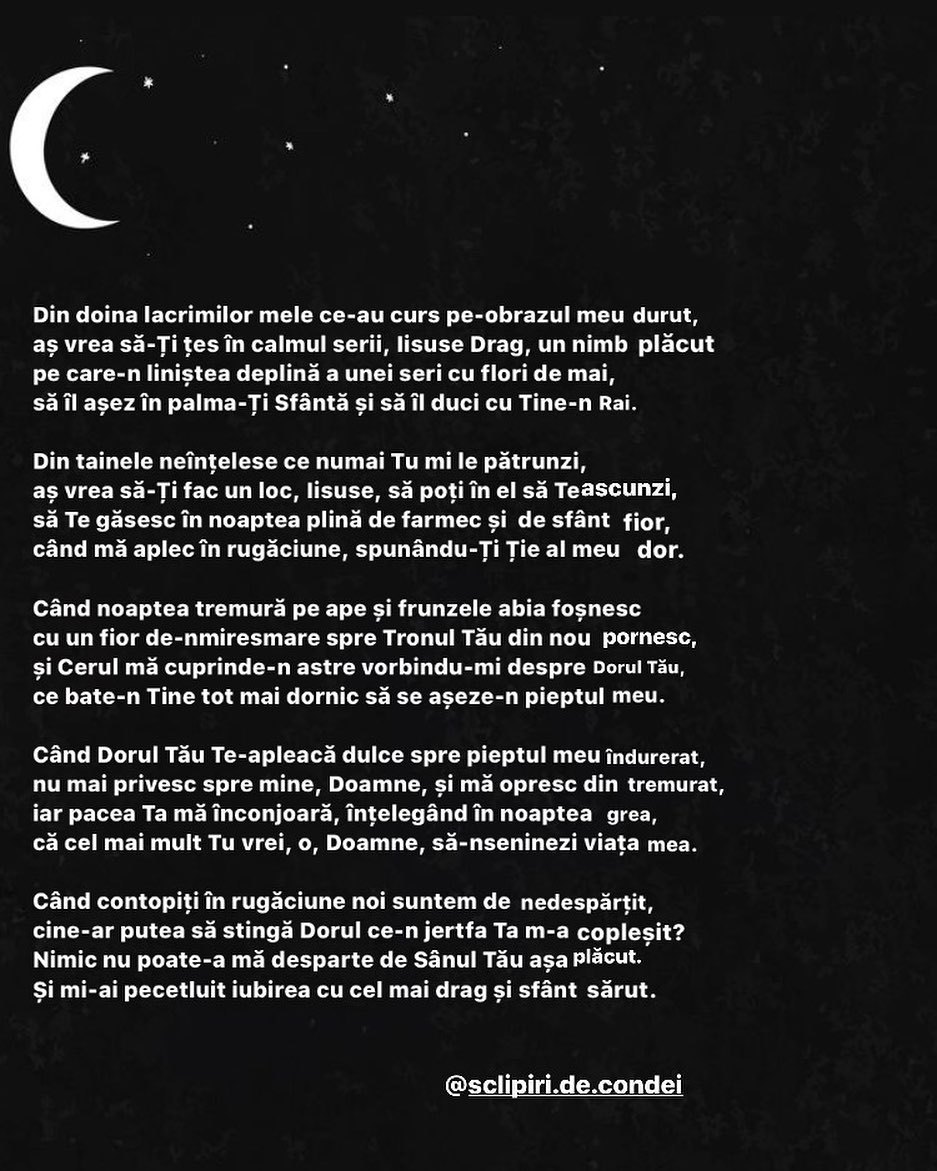 Din doina lacrimilor mele ce-au curs pe-obrazul meu durut,
aș vrea să-Ți țes în calmul serii, Iisuse Drag, un nimb plăcut
pe care-n liniștea deplină a unei seri cu flori de mai,
să îl așez în palma-Ți Sfântă și să îl duci cu Tine-n Rai.

Din tainele neînțelese ce numai Tu mi le pătrunzi,
aș vrea să-Ți fac un loc, Iisuse, să poți în el să Te ascunzi,
să Te găsesc în noaptea plină de farmec și de sfânt fior,
când mă aplec în rugăciune, spunându-Ți Ție al meu dor.

Când noaptea tremură pe ape și frunzele abia foșnesc
cu un fior de-nmiresmare spre Tronul Tău din nou pornesc,
și Cerul mă cuprinde-n astre vorbindu-mi despre Dorul Tău,
ce bate-n Tine tot mai dornic să se așeze-n pieptul meu.

Când Dorul Tău Te-apleacă dulce spre pieptul meu îndurerat,
nu mai privesc spre mine, Doamne, și mă opresc din tremurat,
iar pacea Ta mă înconjoară, înțelegând în noaptea grea,
că cel mai mult Tu vrei, o, Doamne, să-nseninezi viața mea.

Când contopiți în rugăciune noi suntem de nedespărțit,
cine-ar putea să stingă Dorul ce-n jertfa Ta m-a copleșit?
Nimic nu poate-a mă desparte de Sânul Tău așa plăcut.
Și mi-ai pecetluit iubirea cu cel mai drag și sfânt sărut.

@sclipiri.de.condei